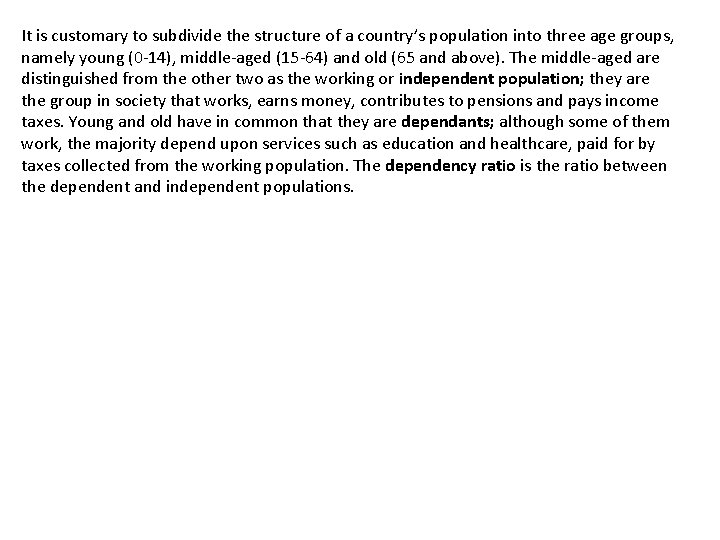 It is customary to subdivide the structure of a country's population into three age groups, namely young (0-14), middle-aged (15-64) and old (65 and above). The middle-aged are distinguished from the other two as the working or independent population; they are the group in society that works, earns money, contributes to pensions and pays income taxes. Young and old have in common that they are dependants; although some of them work, the majority depend upon services such as education and healthcare, paid for by taxes collected from the working population. The dependency ratio is the ratio between the dependent and independent populations.